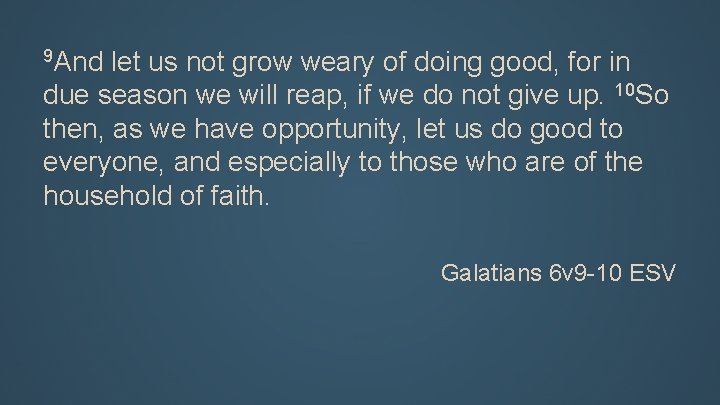 $^{9}$And let us not grow weary of doing good, for in due season we will reap, if we do not give up. $^{10}$So then, as we have opportunity, let us do good to everyone, and especially to those who are of the household of faith.

Galatians 6v9-10 ESV